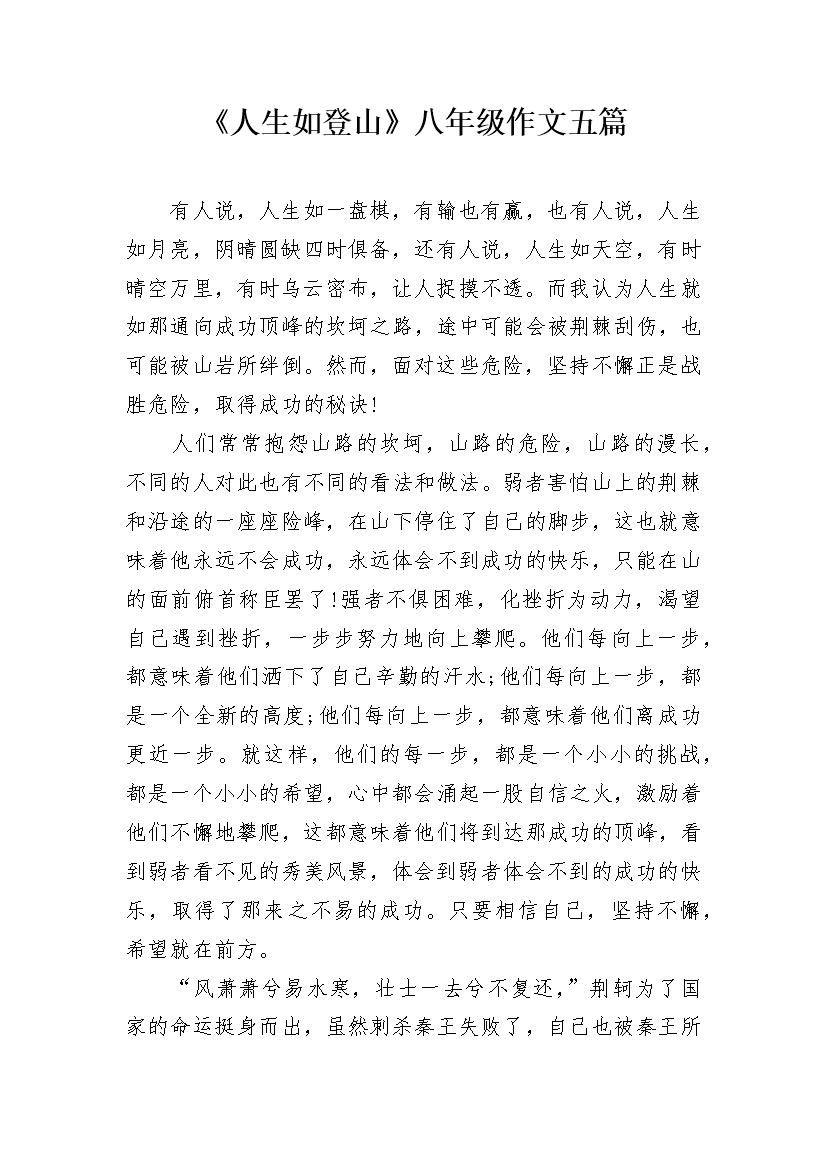 《人生如登山》八年级作文五篇

有人说，人生如一盘棋，有输也有赢，也有人说，人生如月亮，阴晴圆缺四时俱备，还有人说，人生如天空，有时晴空万里，有时乌云密布，让人捉摸不透。而我认为人生就如那通向成功顶峰的坎坷之路，途中可能会被荆棘刮伤，也可能被山岩所绊倒。然而，面对这些危险，坚持不懈正是战胜危险，取得成功的秘诀!

人们常常抱怨山路的坎坷，山路的危险，山路的漫长，不同的人对此也有不同的看法和做法。弱者害怕山上的荆棘和沿途的一座座险峰，在山下停住了自己的脚步，这也就意味着他永远不会成功，永远体会不到成功的快乐，只能在山的面前俯首称臣罢了!强者不惧困难，化挫折为动力，渴望自己遇到挫折，一步步努力地向上攀爬。他们每向上一步，都意味着他们洒下了自己辛勤的汗水;他们每向上一步，都是一个全新的高度;他们每向上一步，都意味着他们离成功更近一步。就这样，他们的每一步，都是一个小小的挑战，都是一个小小的希望，心中都会涌起一股自信之火，激励着他们不懈地攀爬，这都意味着他们将到达那成功的顶峰，看到弱者看不见的秀美风景，体会到弱者体会不到的成功的快乐，取得了那来之不易的成功。只要相信自己，坚持不懈，希望就在前方。

“风萧萧兮易水寒，壮士一去兮不复还，”荆轲为了国家的命运挺身而出，虽然刺杀秦王失败了，自己也被秦王所